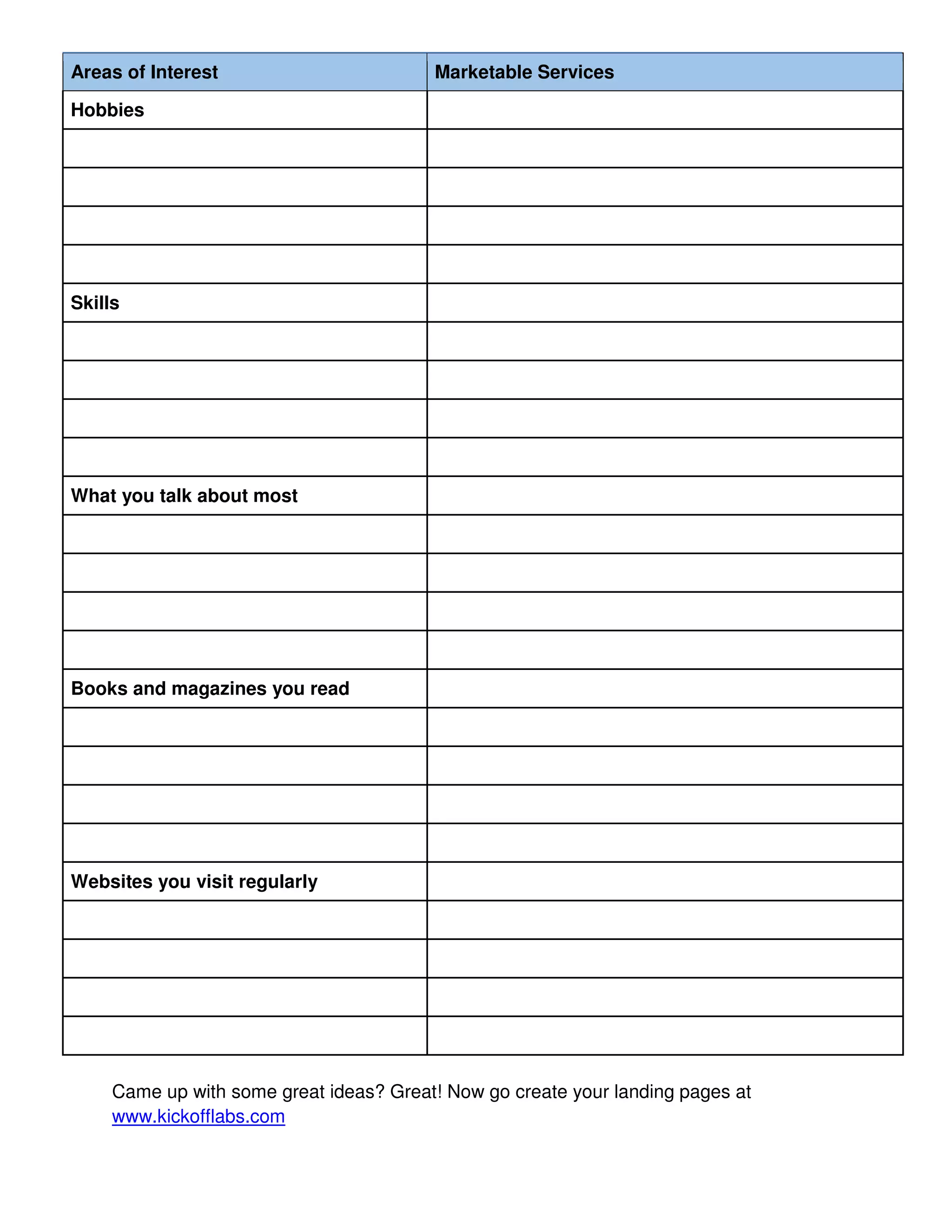 | Areas of Interest | Marketable Services |
|---|---|
| Hobbies | |
| | |
| | |
| | |
| | |
| Skills | |
| | |
| | |
| | |
| | |
| What you talk about most | |
| | |
| | |
| | |
| | |
| Books and magazines you read | |
| | |
| | |
| | |
| | |
| Websites you visit regularly | |
| | |
| | |
| | |
| | |

Came up with some great ideas? Great! Now go create your landing pages at www.kickofflabs.com